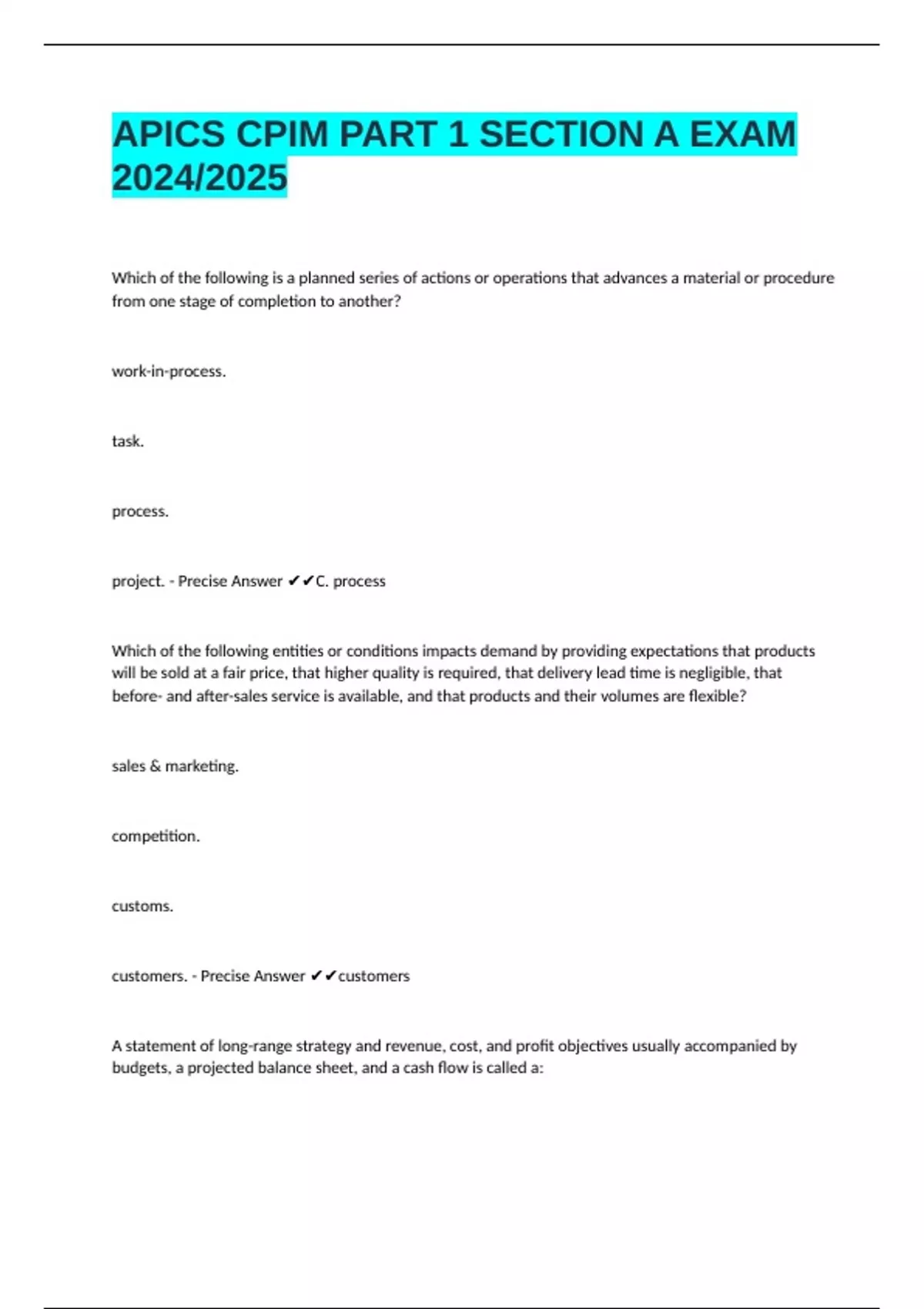 APICS CPIM PART 1 SECTION A EXAM 2024/2025

Which of the following is a planned series of actions or operations that advances a material or procedure from one stage of completion to another?

work-in-process.

task.

process.

project. - Precise Answer ✔✔C. process

Which of the following entities or conditions impacts demand by providing expectations that products will be sold at a fair price, that higher quality is required, that delivery lead time is negligible, that before- and after-sales service is available, and that products and their volumes are flexible?

sales & marketing.

competition.

customs.

customers. - Precise Answer ✔✔customers

A statement of long-range strategy and revenue, cost, and profit objectives usually accompanied by budgets, a projected balance sheet, and a cash flow is called a: